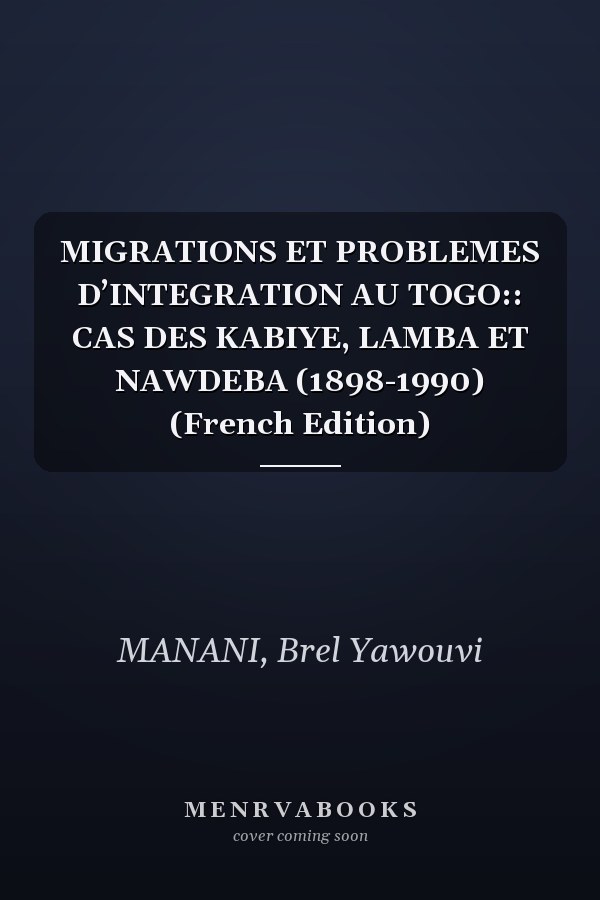 MIGRATIONS ET PROBLEMES D’INTEGRATION AU TOGO:: CAS DES KABIYE, LAMBA ET NAWDEBA (1898-1990) (French Edition)

MANANI, Brel Yawouvi

MENRVABOOKS
cover coming soon